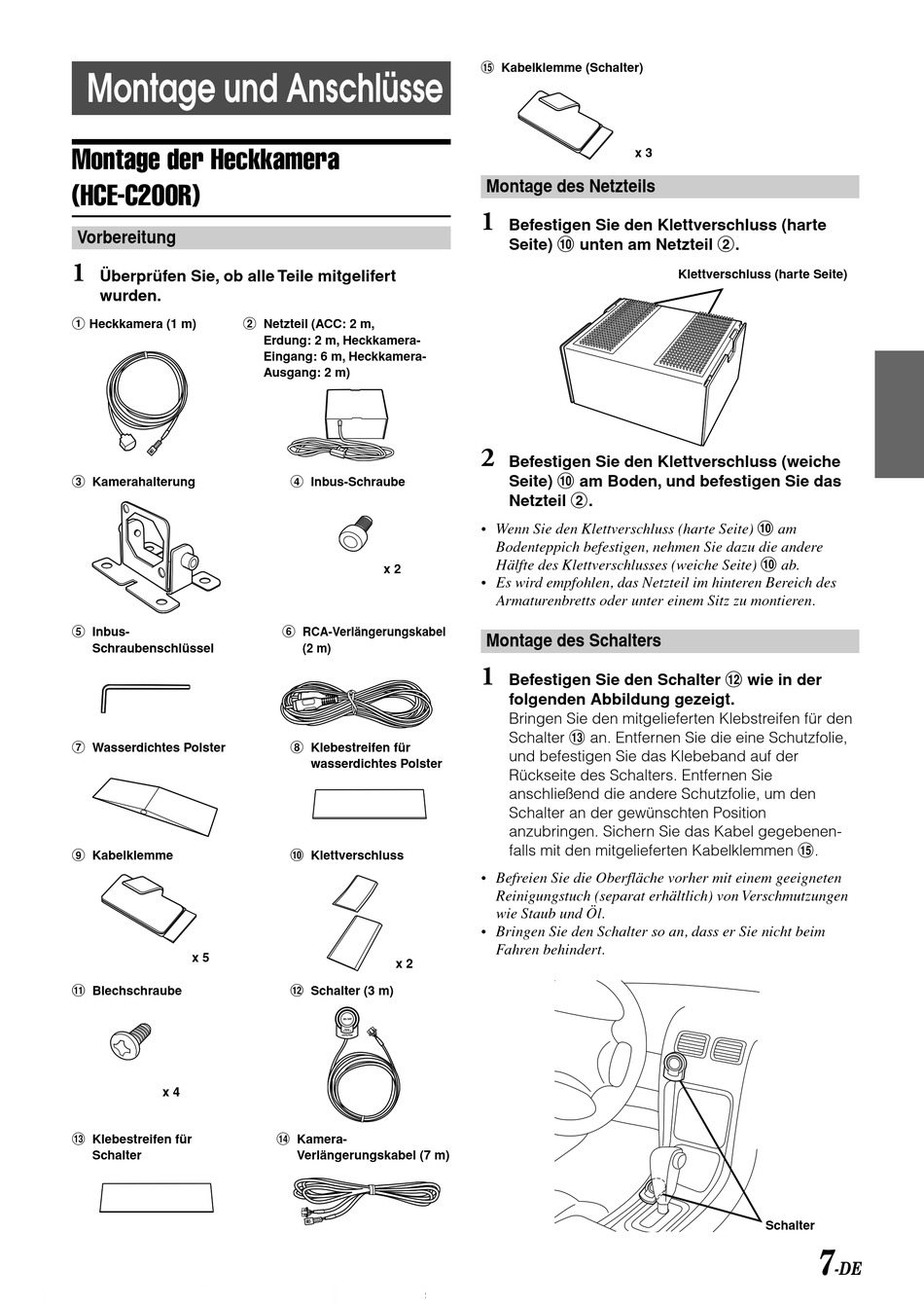 Montage und Anschlüsse

Montage der Heckkamera (HCE-C200R)

Vorbereitung

1 Überprüfen Sie, ob alle Teile mitgelifert wurden.

① Heckkamera (1 m)

② Netzteil (ACC: 2 m, Erdung: 2 m, Heckkamera-Eingang: 6 m, Heckkamera-Ausgang: 2 m)

③ Kamerahalterung

④ Inbus-Schraube

x 2

⑤ Inbus-Schraubenschlüssel

⑥ RCA-Verlängerungskabel (2 m)

⑦ Wasserdichtes Polster

⑧ Klebestreifen für wasserdichtes Polster

⑨ Kabelklemme

x 5

⑩ Klettverschluss

x 2

⑪ Blechschraube

x 4

⑫ Schalter (3 m)

⑬ Klebestreifen für Schalter

⑭ Kamera-Verlängerungskabel (7 m)

⑮ Kabelklemme (Schalter)

x 3

Montage des Netzteils

1 Befestigen Sie den Klettverschluss (harte Seite) ⑩ unten am Netzteil ②.

Klettverschluss (harte Seite)

2 Befestigen Sie den Klettverschluss (weiche Seite) ⑩ am Boden, und befestigen Sie das Netzteil ②.

• Wenn Sie den Klettverschluss (harte Seite) ⑩ am Bodenteppich befestigen, nehmen Sie dazu die andere Hälfte des Klettverschlusses (weiche Seite) ⑩ ab.
• Es wird empfohlen, das Netzteil im hinteren Bereich des Armaturenbretts oder unter einem Sitz zu montieren.

Montage des Schalters

1 Befestigen Sie den Schalter ⑫ wie in der folgenden Abbildung gezeigt.
Bringen Sie den mitgelieferten Klebstreifen für den Schalter ⑬ an. Entfernen Sie die eine Schutzfolie, und befestigen Sie das Klebeband auf der Rückseite des Schalters. Entfernen Sie anschließend die andere Schutzfolie, um den Schalter an der gewünschten Position anzubringen. Sichern Sie das Kabel gegebenenfalls mit den mitgelieferten Kabelklemmen ⑮.

• Befreien Sie die Oberfläche vorher mit einem geeigneten Reinigungstuch (separat erhältlich) von Verschmutzungen wie Staub und Öl.
• Bringen Sie den Schalter so an, dass er Sie nicht beim Fahren behindert.

Schalter

7-DE